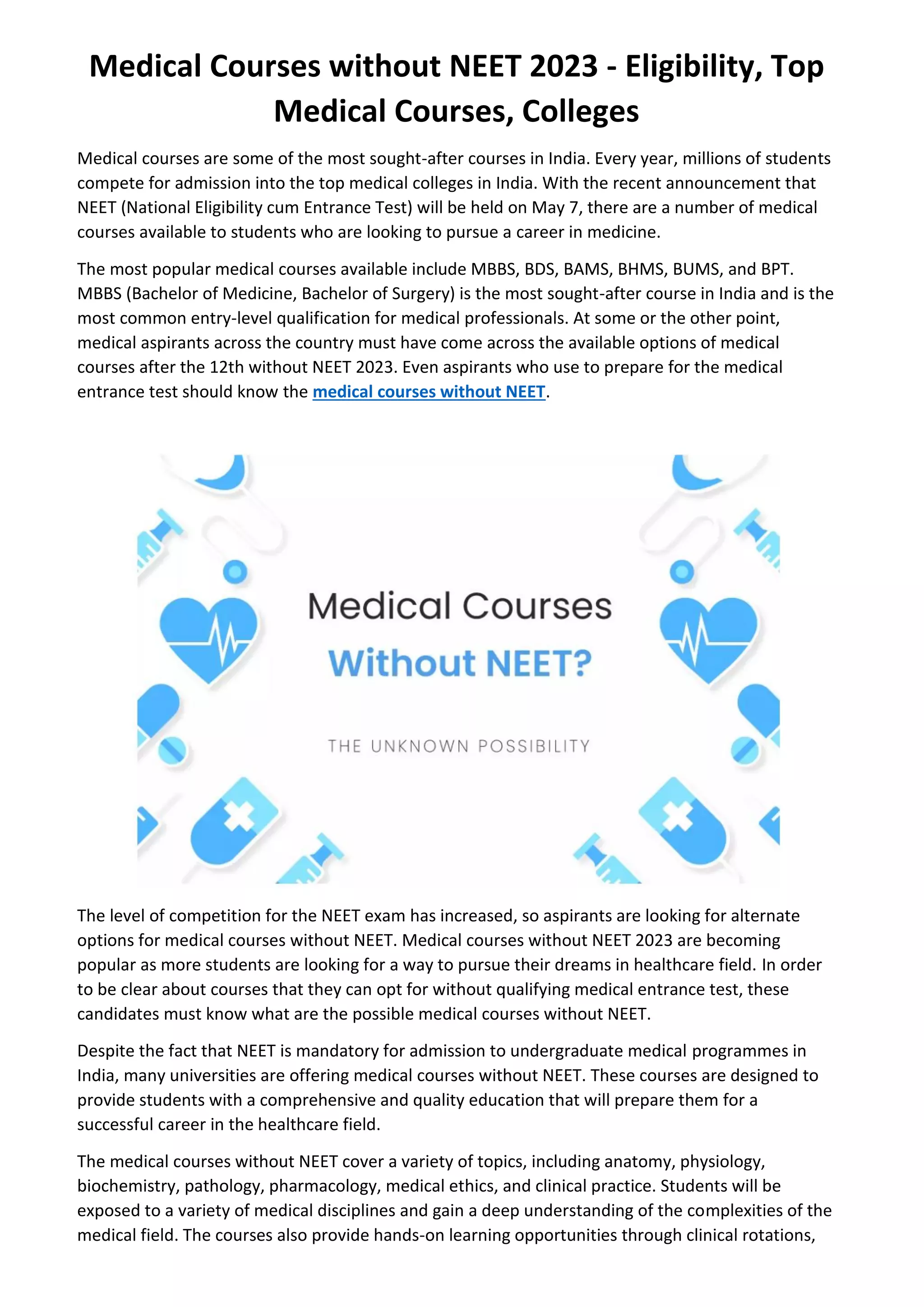 Medical Courses without NEET 2023 - Eligibility, Top Medical Courses, Colleges

Medical courses are some of the most sought-after courses in India. Every year, millions of students compete for admission into the top medical colleges in India. With the recent announcement that NEET (National Eligibility cum Entrance Test) will be held on May 7, there are a number of medical courses available to students who are looking to pursue a career in medicine.

The most popular medical courses available include MBBS, BDS, BAMS, BHMS, BUMS, and BPT. MBBS (Bachelor of Medicine, Bachelor of Surgery) is the most sought-after course in India and is the most common entry-level qualification for medical professionals. At some or the other point, medical aspirants across the country must have come across the available options of medical courses after the 12th without NEET 2023. Even aspirants who use to prepare for the medical entrance test should know the medical courses without NEET.

Medical Courses
Without NEET?
THE UNKNOWN POSSIBILITY

The level of competition for the NEET exam has increased, so aspirants are looking for alternate options for medical courses without NEET. Medical courses without NEET 2023 are becoming popular as more students are looking for a way to pursue their dreams in healthcare field. In order to be clear about courses that they can opt for without qualifying medical entrance test, these candidates must know what are the possible medical courses without NEET.

Despite the fact that NEET is mandatory for admission to undergraduate medical programmes in India, many universities are offering medical courses without NEET. These courses are designed to provide students with a comprehensive and quality education that will prepare them for a successful career in the healthcare field.

The medical courses without NEET cover a variety of topics, including anatomy, physiology, biochemistry, pathology, pharmacology, medical ethics, and clinical practice. Students will be exposed to a variety of medical disciplines and gain a deep understanding of the complexities of the medical field. The courses also provide hands-on learning opportunities through clinical rotations,